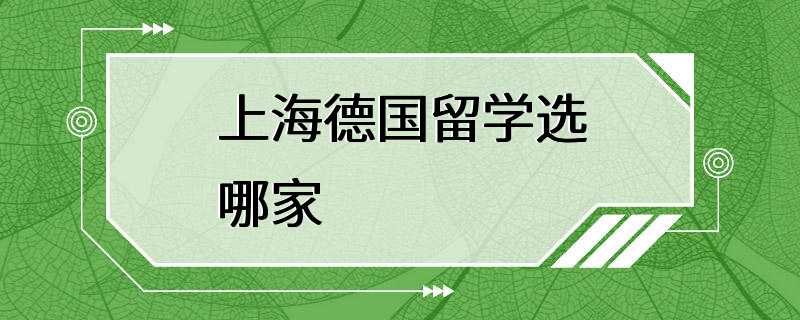 上海德国留学选哪家